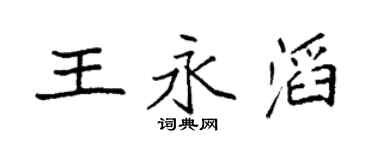 王永滔

词典网